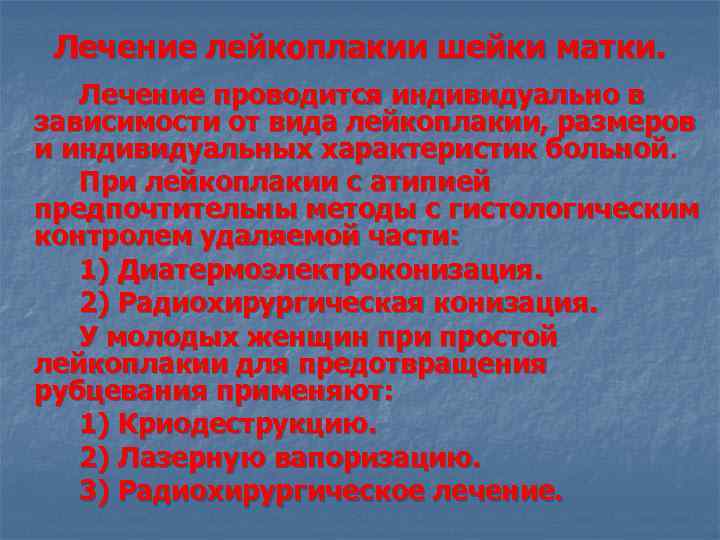 Лечение лейкоплакии шейки матки.

Лечение проводится индивидуально в зависимости от вида лейкоплакии, размеров и индивидуальных характеристик больной.

При лейкоплакии с атипией предпочтительны методы с гистологическим контролем удаляемой части:

1) Диатермоэлектроконизация.

2) Радиохирургическая конизация.

У молодых женщин при простой лейкоплакии для предотвращения рубцевания применяют:

1) Криодеструкцию.

2) Лазерную вапоризацию.

3) Радиохирургическое лечение.